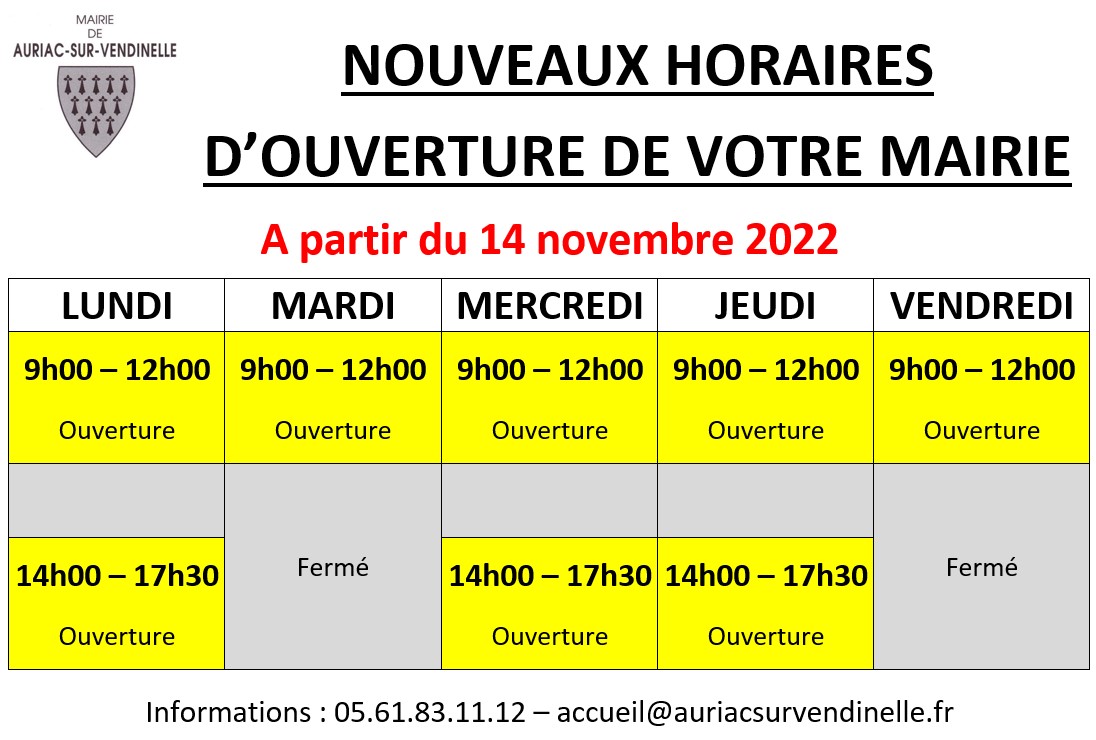 MAIRIE
DE
AURIAC-SUR-VENDINELLE

NOUVEAUX HORAIRES
D'OUVERTURE DE VOTRE MAIRIE

A partir du 14 novembre 2022

| LUNDI | MARDI | MERCREDI | JEUDI | VENDREDI |
|---|---|---|---|---|
| 9h00 – 12h00 Ouverture | 9h00 – 12h00 Ouverture | 9h00 – 12h00 Ouverture | 9h00 – 12h00 Ouverture | 9h00 – 12h00 Ouverture |
| | Fermé | | | Fermé |
| 14h00 – 17h30 Ouverture | | 14h00 – 17h30 Ouverture | 14h00 – 17h30 Ouverture | |

Informations : 05.61.83.11.12 – accueil@auriacsurvendinelle.fr